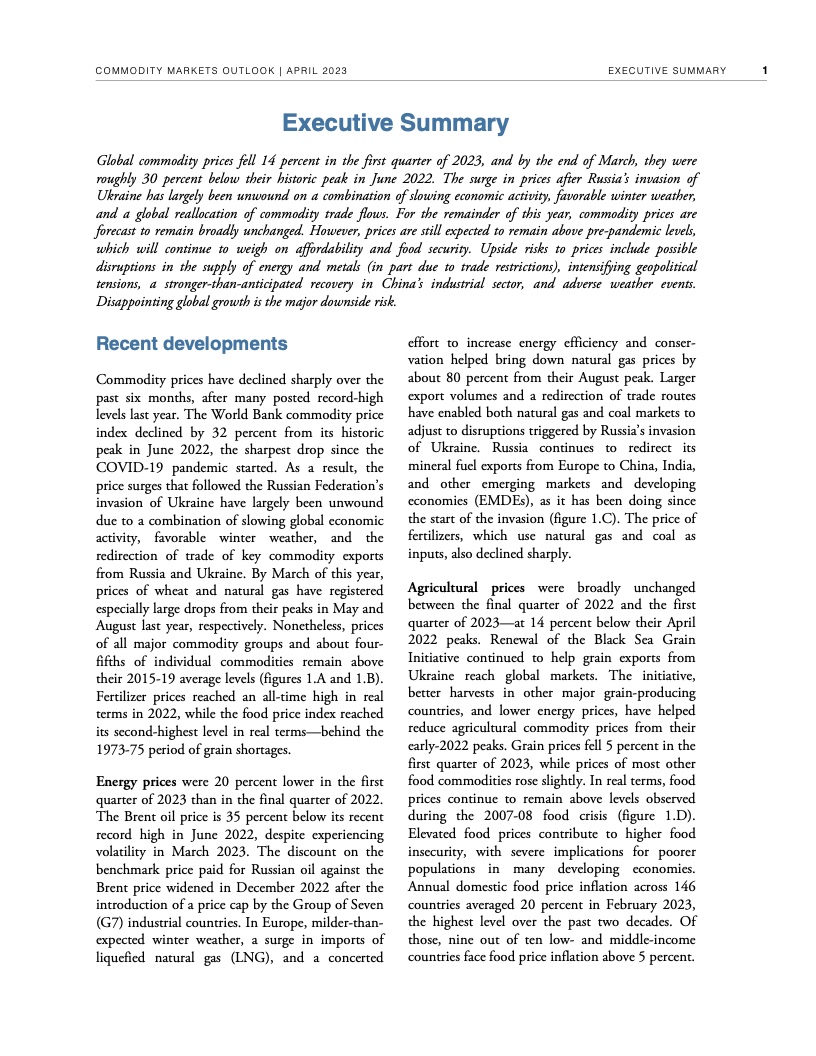 COMMODITY MARKETS OUTLOOK | APRIL 2023 EXECUTIVE SUMMARY 1

Executive Summary

Global commodity prices fell 14 percent in the first quarter of 2023, and by the end of March, they were roughly 30 percent below their historic peak in June 2022. The surge in prices after Russia's invasion of Ukraine has largely been unwound on a combination of slowing economic activity, favorable winter weather, and a global reallocation of commodity trade flows. For the remainder of this year, commodity prices are forecast to remain broadly unchanged. However, prices are still expected to remain above pre-pandemic levels, which will continue to weigh on affordability and food security. Upside risks to prices include possible disruptions in the supply of energy and metals (in part due to trade restrictions), intensifying geopolitical tensions, a stronger-than-anticipated recovery in China's industrial sector, and adverse weather events. Disappointing global growth is the major downside risk.

Recent developments

Commodity prices have declined sharply over the past six months, after many posted record-high levels last year. The World Bank commodity price index declined by 32 percent from its historic peak in June 2022, the sharpest drop since the COVID-19 pandemic started. As a result, the price surges that followed the Russian Federation's invasion of Ukraine have largely been unwound due to a combination of slowing global economic activity, favorable winter weather, and the redirection of trade of key commodity exports from Russia and Ukraine. By March of this year, prices of wheat and natural gas have registered especially large drops from their peaks in May and August last year, respectively. Nonetheless, prices of all major commodity groups and about four-fifths of individual commodities remain above their 2015-19 average levels (figures 1.A and 1.B). Fertilizer prices reached an all-time high in real terms in 2022, while the food price index reached its second-highest level in real terms—behind the 1973-75 period of grain shortages.

Energy prices were 20 percent lower in the first quarter of 2023 than in the final quarter of 2022. The Brent oil price is 35 percent below its recent record high in June 2022, despite experiencing volatility in March 2023. The discount on the benchmark price paid for Russian oil against the Brent price widened in December 2022 after the introduction of a price cap by the Group of Seven (G7) industrial countries. In Europe, milder-than-expected winter weather, a surge in imports of liquefied natural gas (LNG), and a concerted effort to increase energy efficiency and conservation helped bring down natural gas prices by about 80 percent from their August peak. Larger export volumes and a redirection of trade routes have enabled both natural gas and coal markets to adjust to disruptions triggered by Russia's invasion of Ukraine. Russia continues to redirect its mineral fuel exports from Europe to China, India, and other emerging markets and developing economies (EMDEs), as it has been doing since the start of the invasion (figure 1.C). The price of fertilizers, which use natural gas and coal as inputs, also declined sharply.

Agricultural prices were broadly unchanged between the final quarter of 2022 and the first quarter of 2023—at 14 percent below their April 2022 peaks. Renewal of the Black Sea Grain Initiative continued to help grain exports from Ukraine reach global markets. The initiative, better harvests in other major grain-producing countries, and lower energy prices, have helped reduce agricultural commodity prices from their early-2022 peaks. Grain prices fell 5 percent in the first quarter of 2023, while prices of most other food commodities rose slightly. In real terms, food prices continue to remain above levels observed during the 2007-08 food crisis (figure 1.D). Elevated food prices contribute to higher food insecurity, with severe implications for poorer populations in many developing economies. Annual domestic food price inflation across 146 countries averaged 20 percent in February 2023, the highest level over the past two decades. Of those, nine out of ten low- and middle-income countries face food price inflation above 5 percent.